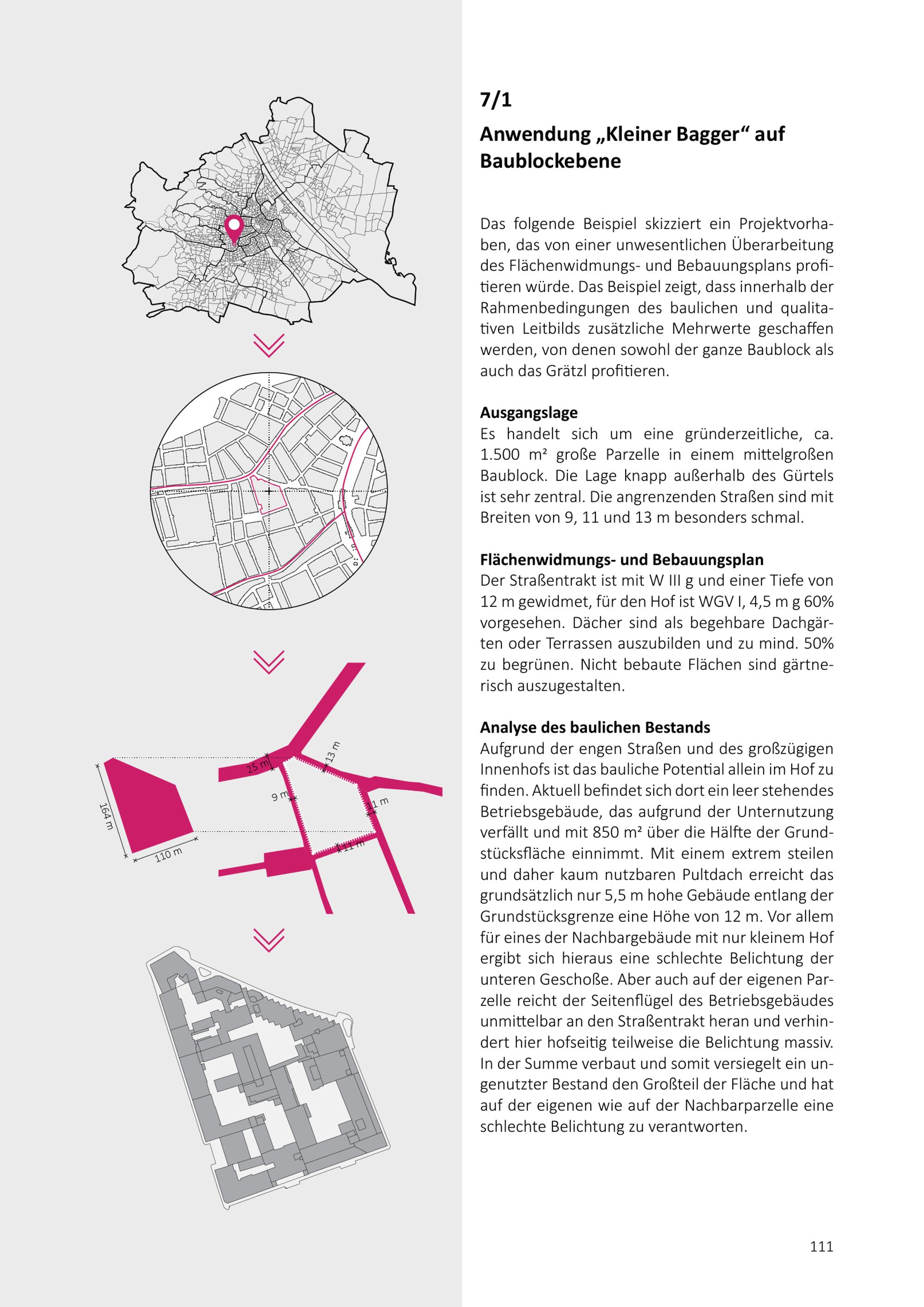 164 m

110 m

25 m

13 m

9 m

11 m

11 m

7/1

Anwendung „Kleiner Bagger“ auf Baublockebene

Das folgende Beispiel skizziert ein Projektvorhaben, das von einer unwesentlichen Überarbeitung des Flächenwidmungs- und Bebauungsplans profitieren würde. Das Beispiel zeigt, dass innerhalb der Rahmenbedingungen des baulichen und qualitativen Leitbilds zusätzliche Mehrwerte geschaffen werden, von denen sowohl der ganze Baublock als auch das Grätzl profitieren.

Ausgangslage
Es handelt sich um eine gründerzeitliche, ca. 1.500 m² große Parzelle in einem mittelgroßen Baublock. Die Lage knapp außerhalb des Gürtels ist sehr zentral. Die angrenzenden Straßen sind mit Breiten von 9, 11 und 13 m besonders schmal.

Flächenwidmungs- und Bebauungsplan
Der Straßentrakt ist mit W III g und einer Tiefe von 12 m gewidmet, für den Hof ist WGV I, 4,5 m g 60% vorgesehen. Dächer sind als begehbare Dachgärten oder Terrassen auszubilden und zu mind. 50% zu begrünen. Nicht bebaute Flächen sind gärtnerisch auszugestalten.

Analyse des baulichen Bestands
Aufgrund der engen Straßen und des großzügigen Innenhofs ist das bauliche Potential allein im Hof zu finden. Aktuell befindet sich dort ein leer stehendes Betriebsgebäude, das aufgrund der Unternutzung verfällt und mit 850 m² über die Hälfte der Grundstücksfläche einnimmt. Mit einem extrem steilen und daher kaum nutzbaren Pultdach erreicht das grundsätzlich nur 5,5 m hohe Gebäude entlang der Grundstücksgrenze eine Höhe von 12 m. Vor allem für eines der Nachbargebäude mit nur kleinem Hof ergibt sich hieraus eine schlechte Belichtung der unteren Geschoße. Aber auch auf der eigenen Parzelle reicht der Seitenflügel des Betriebsgebäudes unmittelbar an den Straßentrakt heran und verhindert hier hofseitig teilweise die Belichtung massiv. In der Summe verbaut und somit versiegelt ein ungenutzter Bestand den Großteil der Fläche und hat auf der eigenen wie auf der Nachbarparzelle eine schlechte Belichtung zu verantworten.

111